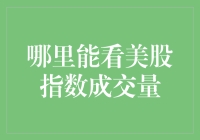 哪里能看美股指数成交量